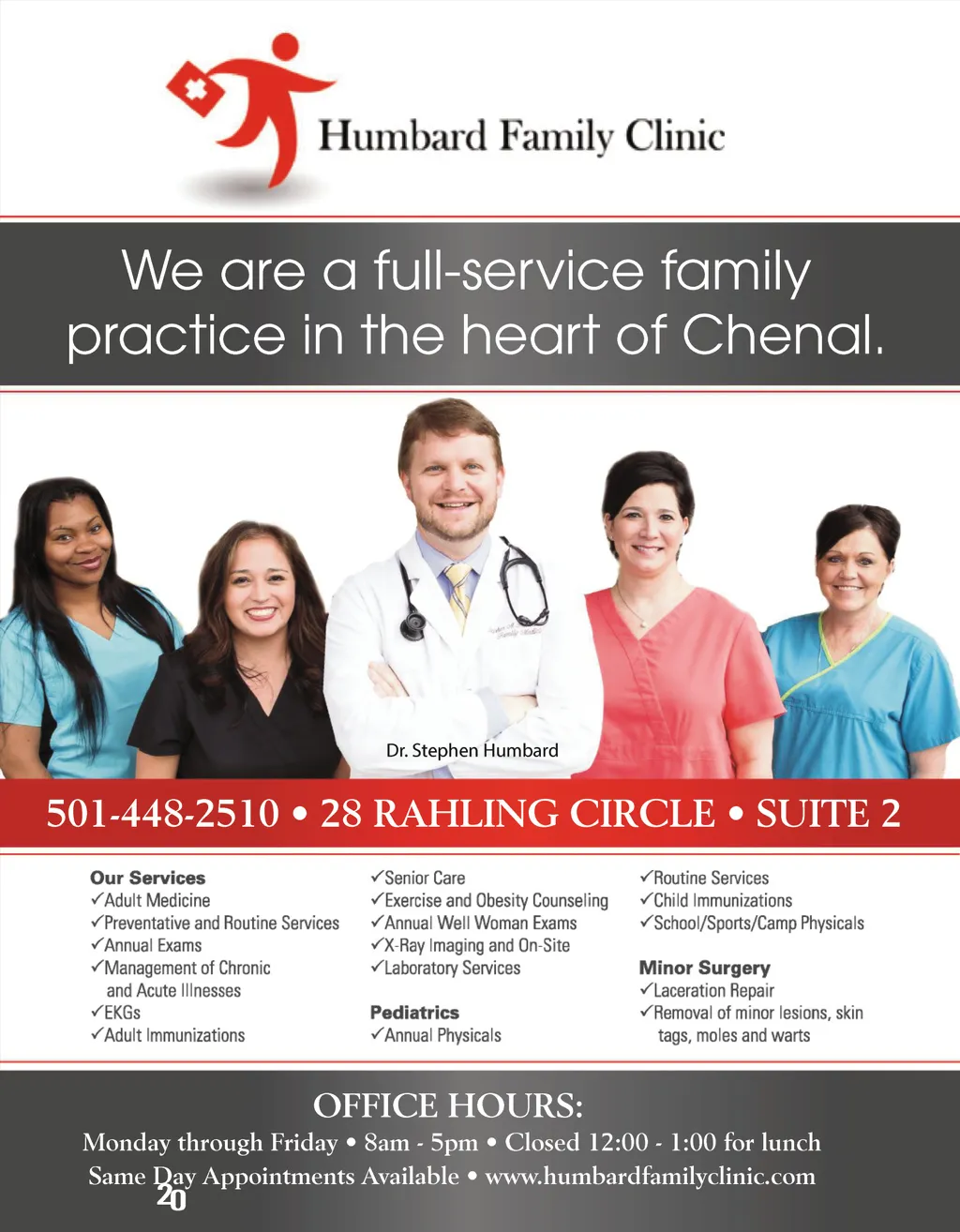 Humbard Family Clinic

We are a full-service family practice in the heart of Chenal.

Dr. Stephen Humbard

501-448-2510 • 28 RAHLING CIRCLE • SUITE 2

Our Services
✓Adult Medicine
✓Preventative and Routine Services
✓Annual Exams
✓Management of Chronic and Acute Illnesses
✓EKGs
✓Adult Immunizations

✓Senior Care
✓Exercise and Obesity Counseling
✓Annual Well Woman Exams
✓X-Ray Imaging and On-Site
✓Laboratory Services

Pediatrics
✓Annual Physicals

✓Routine Services
✓Child Immunizations
✓School/Sports/Camp Physicals

Minor Surgery
✓Laceration Repair
✓Removal of minor lesions, skin tags, moles and warts

OFFICE HOURS:
Monday through Friday • 8am - 5pm • Closed 12:00 - 1:00 for lunch
Same Day Appointments Available • www.humbardfamilyclinic.com

20